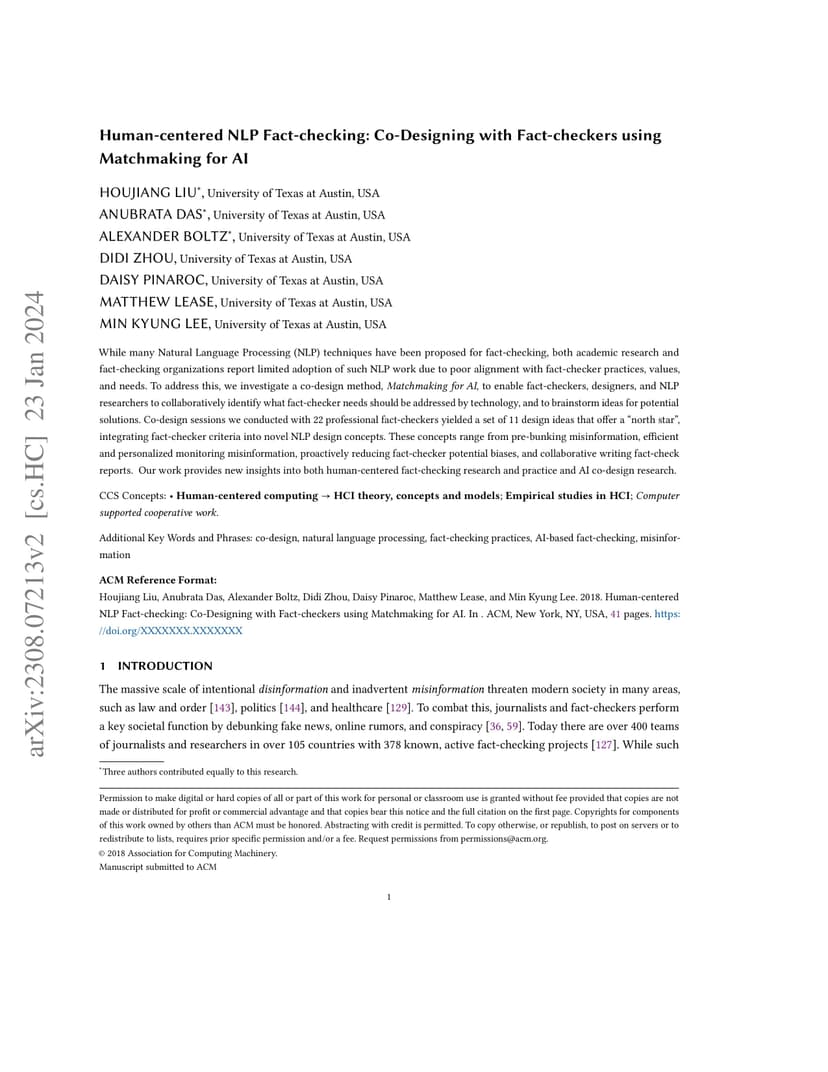 arXiv:2308.07213v2 [cs.HC] 23 Jan 2024

Human-centered NLP Fact-checking: Co-Designing with Fact-checkers using Matchmaking for AI

HOUJIANG LIU*, University of Texas at Austin, USA
ANUBRATA DAS*, University of Texas at Austin, USA
ALEXANDER BOLTZ*, University of Texas at Austin, USA
DIDI ZHOU, University of Texas at Austin, USA
DAISY PINAROC, University of Texas at Austin, USA
MATTHEW LEASE, University of Texas at Austin, USA
MIN KYUNG LEE, University of Texas at Austin, USA

While many Natural Language Processing (NLP) techniques have been proposed for fact-checking, both academic research and fact-checking organizations report limited adoption of such NLP work due to poor alignment with fact-checker practices, values, and needs. To address this, we investigate a co-design method, Matchmaking for AI, to enable fact-checkers, designers, and NLP researchers to collaboratively identify what fact-checker needs should be addressed by technology, and to brainstorm ideas for potential solutions. Co-design sessions we conducted with 22 professional fact-checkers yielded a set of 11 design ideas that offer a "north star", integrating fact-checker criteria into novel NLP design concepts. These concepts range from pre-bunking misinformation, efficient and personalized monitoring misinformation, proactively reducing fact-checker potential biases, and collaborative writing fact-check reports. Our work provides new insights into both human-centered fact-checking research and practice and AI co-design research.

CCS Concepts: • Human-centered computing → HCI theory, concepts and models; Empirical studies in HCI; Computer supported cooperative work.

Additional Key Words and Phrases: co-design, natural language processing, fact-checking practices, AI-based fact-checking, misinformation

ACM Reference Format:
Houjiang Liu, Anubrata Das, Alexander Boltz, Didi Zhou, Daisy Pinaroc, Matthew Lease, and Min Kyung Lee. 2018. Human-centered NLP Fact-checking: Co-Designing with Fact-checkers using Matchmaking for AI. In . ACM, New York, NY, USA, 41 pages. https://doi.org/XXXXXXX.XXXXXXX

1 INTRODUCTION

The massive scale of intentional disinformation and inadvertent misinformation threaten modern society in many areas, such as law and order [143], politics [144], and healthcare [129]. To combat this, journalists and fact-checkers perform a key societal function by debunking fake news, online rumors, and conspiracy [36, 59]. Today there are over 400 teams of journalists and researchers in over 105 countries with 378 known, active fact-checking projects [127]. While such

*Three authors contributed equally to this research.

Permission to make digital or hard copies of all or part of this work for personal or classroom use is granted without fee provided that copies are not made or distributed for profit or commercial advantage and that copies bear this notice and the full citation on the first page. Copyrights for components of this work owned by others than ACM must be honored. Abstracting with credit is permitted. To copy otherwise, or republish, to post on servers or to redistribute to lists, requires prior specific permission and/or a fee. Request permissions from permissions@acm.org.
© 2018 Association for Computing Machinery.
Manuscript submitted to ACM

1